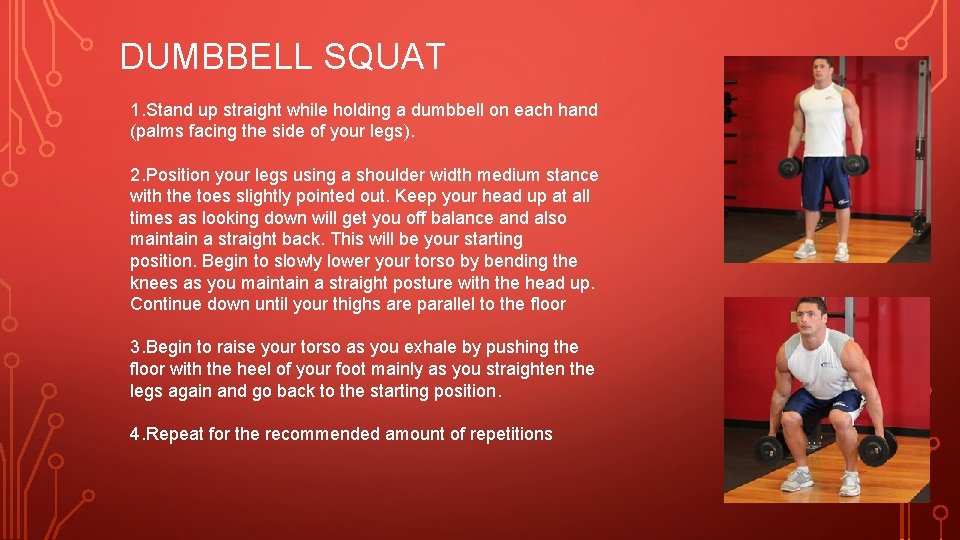 DUMBBELL SQUAT

1.Stand up straight while holding a dumbbell on each hand (palms facing the side of your legs).

2.Position your legs using a shoulder width medium stance with the toes slightly pointed out. Keep your head up at all times as looking down will get you off balance and also maintain a straight back. This will be your starting position. Begin to slowly lower your torso by bending the knees as you maintain a straight posture with the head up. Continue down until your thighs are parallel to the floor

3.Begin to raise your torso as you exhale by pushing the floor with the heel of your foot mainly as you straighten the legs again and go back to the starting position.

4.Repeat for the recommended amount of repetitions